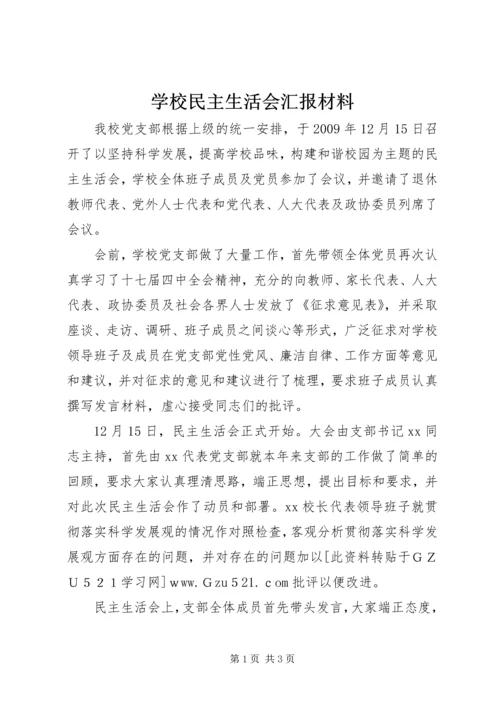 学校民主生活会汇报材料

我校党支部根据上级的统一安排，于2009年12月15日召开了以坚持科学发展，提高学校品味，构建和谐校园为主题的民主生活会，学校全体班子成员及党员参加了会议，并邀请了退休教师代表、党外人士代表和党代表、人大代表及政协委员列席了会议。

会前，学校党支部做了大量工作，首先带领全体党员再次认真学习了十七届四中全会精神，充分的向教师、家长代表、人大代表、政协委员及社会各界人士发放了《征求意见表》，并采取座谈、走访、调研、班子成员之间谈心等形式，广泛征求对学校领导班子及成员在党支部党性党风、廉洁自律、工作方面等意见和建议，并对征求的意见和建议进行了梳理，要求班子成员认真撰写发言材料，虚心接受同志们的批评。

12月15日，民主生活会正式开始。大会由支部书记xx同志主持，首先由xx代表党支部就本年来支部的工作做了简单的回顾，要求大家认真理清思路，端正思想，提出目标和要求，并对此次民主生活会作了动员和部署。xx校长代表领导班子就贯彻落实科学发展观的情况作对照检查，客观分析贯彻落实科学发展观方面存在的问题，并对存在的问题加以[此资料转贴于ＧＺＵ５２１学习网]www.Ｇzu５21.ｃom批评以便改进。

民主生活会上，支部全体成员首先带头发言，大家端正态度，

第1页 共3页